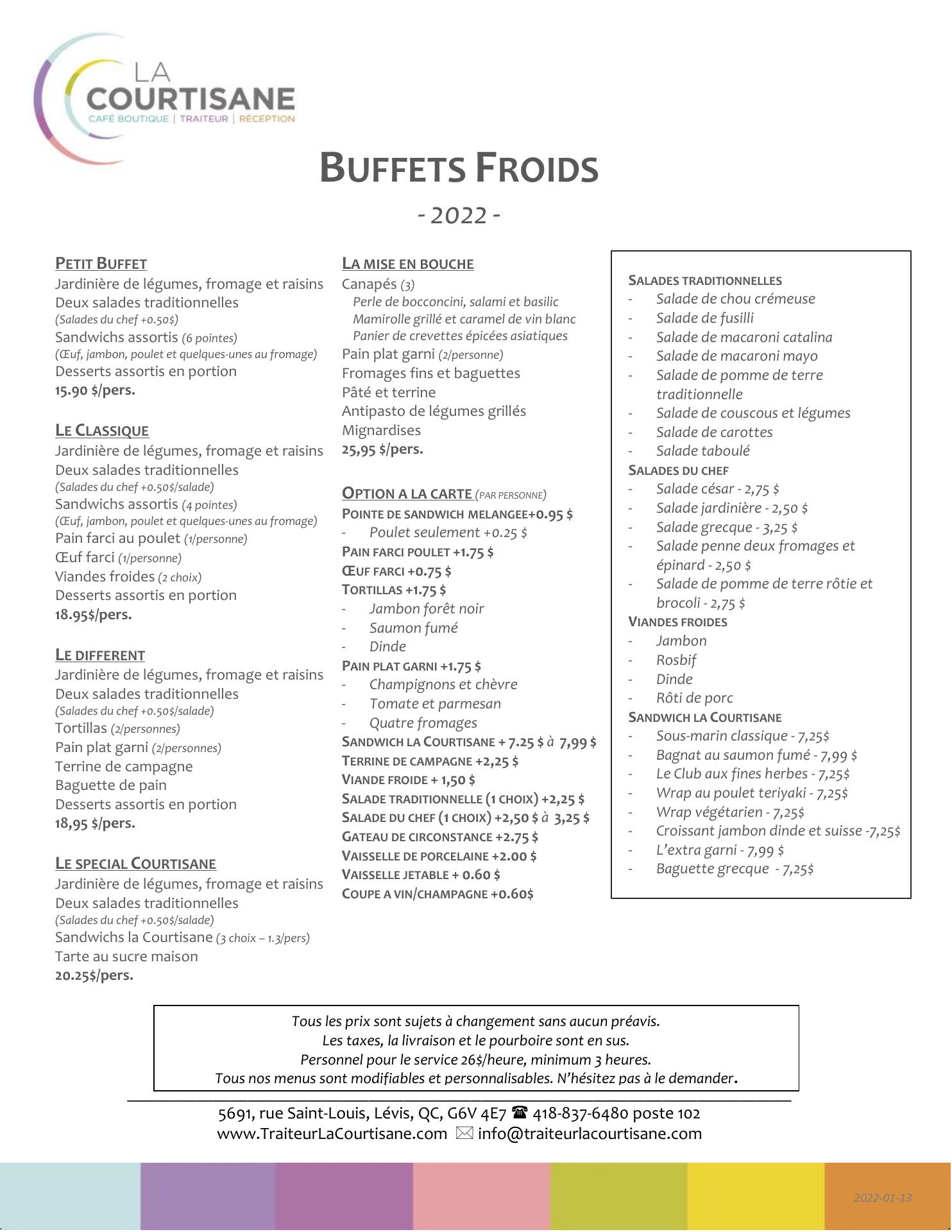 LA COURTISANE
CAFÉ BOUTIQUE | TRAITEUR | RÉCEPTION

BUFFETS FROIDS

- 2022 -

PETIT BUFFET
Jardinière de légumes, fromage et raisins
Deux salades traditionnelles
(Salades du chef +0.50$)
Sandwichs assortis (6 pointes)
(Œuf, jambon, poulet et quelques-unes au fromage)
Desserts assortis en portion
15.90 $/pers.

LE CLASSIQUE
Jardinière de légumes, fromage et raisins
Deux salades traditionnelles
(Salades du chef +0.50$/salade)
Sandwichs assortis (4 pointes)
(Œuf, jambon, poulet et quelques-unes au fromage)
Pain farci au poulet (1/personne)
Œuf farci (1/personne)
Viandes froides (2 choix)
Desserts assortis en portion
18.95$/pers.

LE DIFFERENT
Jardinière de légumes, fromage et raisins
Deux salades traditionnelles
(Salades du chef +0.50$/salade)
Tortillas (2/personnes)
Pain plat garni (2/personnes)
Terrine de campagne
Baguette de pain
Desserts assortis en portion
18,95 $/pers.

LE SPECIAL COURTISANE
Jardinière de légumes, fromage et raisins
Deux salades traditionnelles
(Salades du chef +0.50$/salade)
Sandwichs la Courtisane (3 choix – 1.3/pers)
Tarte au sucre maison
20.25$/pers.

LA MISE EN BOUCHE
Canapés (3)
Perle de bocconcini, salami et basilic
Mamirolle grillé et caramel de vin blanc
Panier de crevettes épicées asiatiques
Pain plat garni (2/personne)
Fromages fins et baguettes
Pâté et terrine
Antipasto de légumes grillés
Mignardises
25,95 $/pers.

OPTION A LA CARTE (PAR PERSONNE)
POINTE DE SANDWICH MELANGEE+0.95 $
- Poulet seulement +0.25 $
PAIN FARCI POULET +1.75 $
ŒUF FARCI +0.75 $
TORTILLAS +1.75 $
- Jambon forêt noir
- Saumon fumé
- Dinde
PAIN PLAT GARNI +1.75 $
- Champignons et chèvre
- Tomate et parmesan
- Quatre fromages
SANDWICH LA COURTISANE + 7.25 $ à 7,99 $
TERRINE DE CAMPAGNE +2,25 $
VIANDE FROIDE + 1,50 $
SALADE TRADITIONNELLE (1 CHOIX) +2,25 $
SALADE DU CHEF (1 CHOIX) +2,50 $ à 3,25 $
GATEAU DE CIRCONSTANCE +2.75 $
VAISSELLE DE PORCELAINE +2.00 $
VAISSELLE JETABLE + 0.60 $
COUPE A VIN/CHAMPAGNE +0.60$

SALADES TRADITIONNELLES
- Salade de chou crémeuse
- Salade de fusilli
- Salade de macaroni catalina
- Salade de macaroni mayo
- Salade de pomme de terre traditionnelle
- Salade de couscous et légumes
- Salade de carottes
- Salade taboulé
SALADES DU CHEF
- Salade césar - 2,75 $
- Salade jardinière - 2,50 $
- Salade grecque - 3,25 $
- Salade penne deux fromages et épinard - 2,50 $
- Salade de pomme de terre rôtie et brocoli - 2,75 $
VIANDES FROIDES
- Jambon
- Rosbif
- Dinde
- Rôti de porc
SANDWICH LA COURTISANE
- Sous-marin classique - 7,25$
- Bagnat au saumon fumé - 7,99 $
- Le Club aux fines herbes - 7,25$
- Wrap au poulet teriyaki - 7,25$
- Wrap végétarien - 7,25$
- Croissant jambon dinde et suisse -7,25$
- L'extra garni - 7,99 $
- Baguette grecque - 7,25$

Tous les prix sont sujets à changement sans aucun préavis.
Les taxes, la livraison et le pourboire sont en sus.
Personnel pour le service 26$/heure, minimum 3 heures.
Tous nos menus sont modifiables et personnalisables. N'hésitez pas à le demander.

5691, rue Saint-Louis, Lévis, QC, G6V 4E7 ☎ 418-837-6480 poste 102
www.TraiteurLaCourtisane.com ✉ info@traiteurlacourtisane.com

2022-01-13